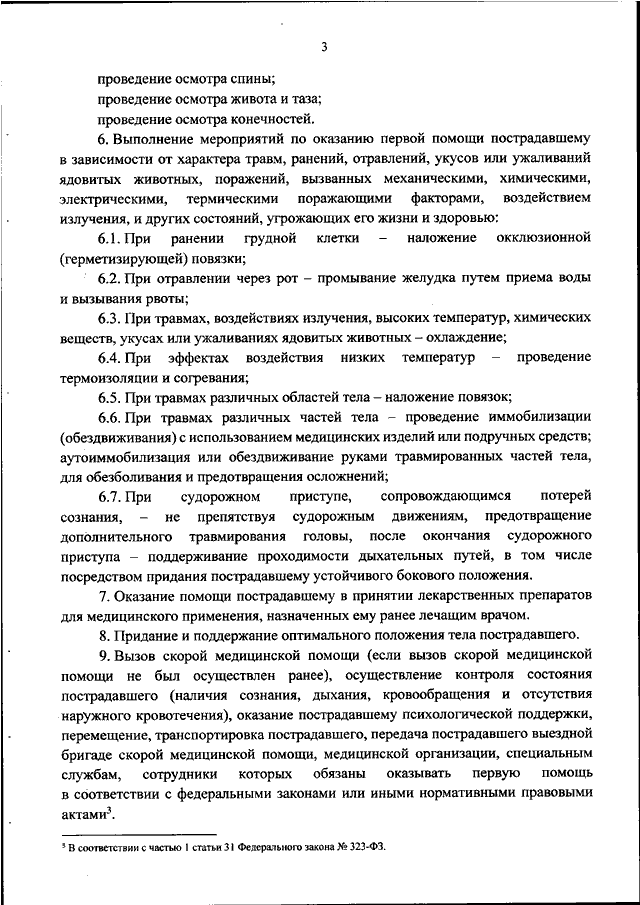 3

проведение осмотра спины;

проведение осмотра живота и таза;

проведение осмотра конечностей.

6. Выполнение мероприятий по оказанию первой помощи пострадавшему в зависимости от характера травм, ранений, отравлений, укусов или ужаливаний ядовитых животных, поражений, вызванных механическими, химическими, электрическими, термическими поражающими факторами, воздействием излучения, и других состояний, угрожающих его жизни и здоровью:

6.1. При ранении грудной клетки – наложение окклюзионной (герметизирующей) повязки;

6.2. При отравлении через рот – промывание желудка путем приема воды и вызывания рвоты;

6.3. При травмах, воздействиях излучения, высоких температур, химических веществ, укусах или ужаливаниях ядовитых животных – охлаждение;

6.4. При эффектах воздействия низких температур – проведение термоизоляции и согревания;

6.5. При травмах различных областей тела – наложение повязок;

6.6. При травмах различных частей тела – проведение иммобилизации (обездвиживания) с использованием медицинских изделий или подручных средств; аутоиммобилизация или обездвиживание руками травмированных частей тела, для обезболивания и предотвращения осложнений;

6.7. При судорожном приступе, сопровождающимся потерей сознания, – не препятствуя судорожным движениям, предотвращение дополнительного травмирования головы, после окончания судорожного приступа – поддерживание проходимости дыхательных путей, в том числе посредством придания пострадавшему устойчивого бокового положения.

7. Оказание помощи пострадавшему в принятии лекарственных препаратов для медицинского применения, назначенных ему ранее лечащим врачом.

8. Придание и поддержание оптимального положения тела пострадавшего.

9. Вызов скорой медицинской помощи (если вызов скорой медицинской помощи не был осуществлен ранее), осуществление контроля состояния пострадавшего (наличия сознания, дыхания, кровообращения и отсутствия наружного кровотечения), оказание пострадавшему психологической поддержки, перемещение, транспортировка пострадавшего, передача пострадавшего выездной бригаде скорой медицинской помощи, медицинской организации, специальным службам, сотрудники которых обязаны оказывать первую помощь в соответствии с федеральными законами или иными нормативными правовыми актами$^3$.

$^3$ В соответствии с частью 1 статьи 31 Федерального закона № 323-ФЗ.